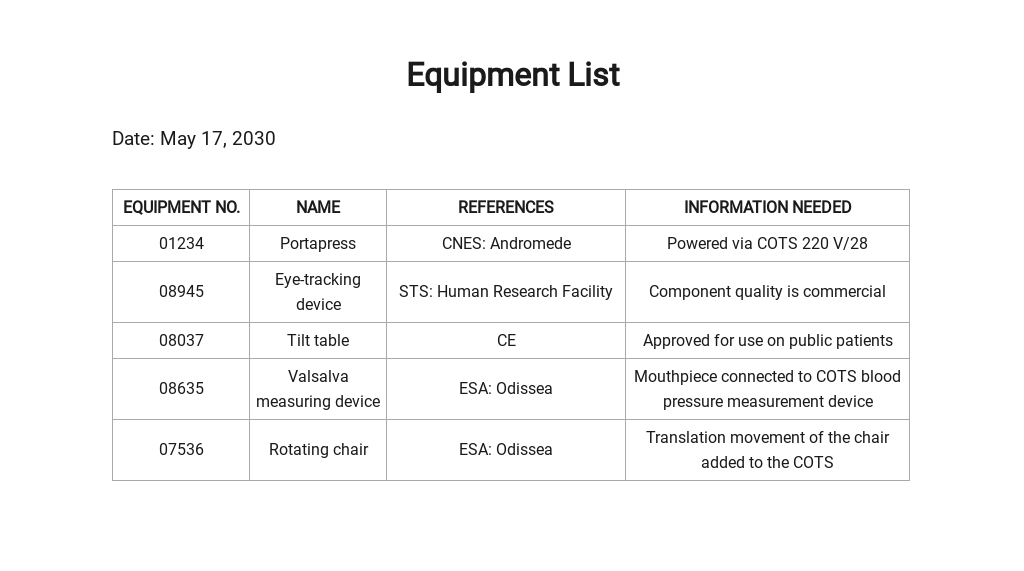 Equipment List

Date: May 17, 2030

| EQUIPMENT NO. | NAME | REFERENCES | INFORMATION NEEDED |
|---|---|---|---|
| 01234 | Portapress | CNES: Andromede | Powered via COTS 220 V/28 |
| 08945 | Eye-tracking device | STS: Human Research Facility | Component quality is commercial |
| 08037 | Tilt table | CE | Approved for use on public patients |
| 08635 | Valsalva measuring device | ESA: Odissea | Mouthpiece connected to COTS blood pressure measurement device |
| 07536 | Rotating chair | ESA: Odissea | Translation movement of the chair added to the COTS |